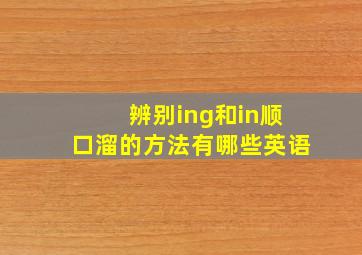 辨别ing和in顺口溜的方法有哪些英语